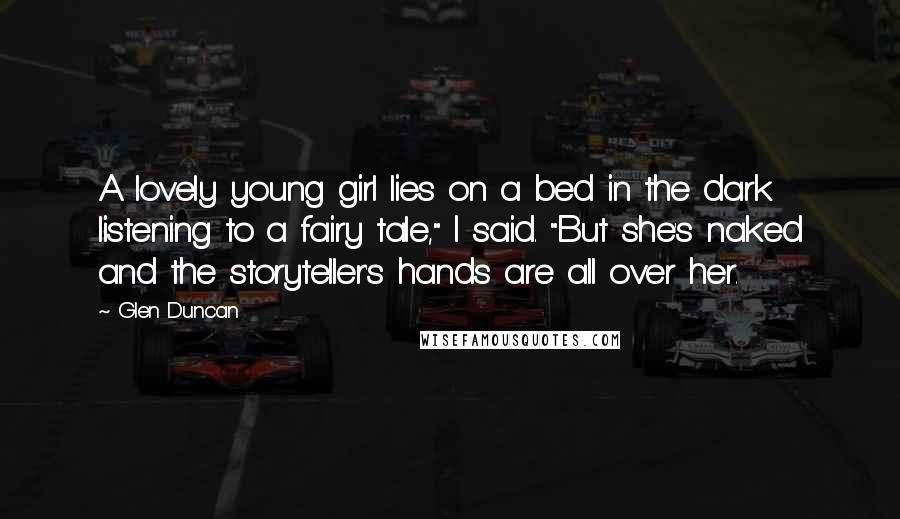 A lovely young girl lies on a bed in the dark listening to a fairy tale," I said. "But she's naked and the storyteller's hands are all over her.

~ Glen Duncan

WISEFAMOUSQUOTES.COM